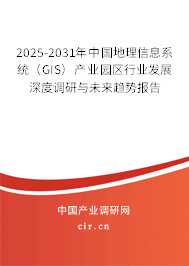 2025-2031年中国地理信息系统（GIS）产业园区行业发展深度调研与未来趋势报告

中国产业调研网

cir.cn